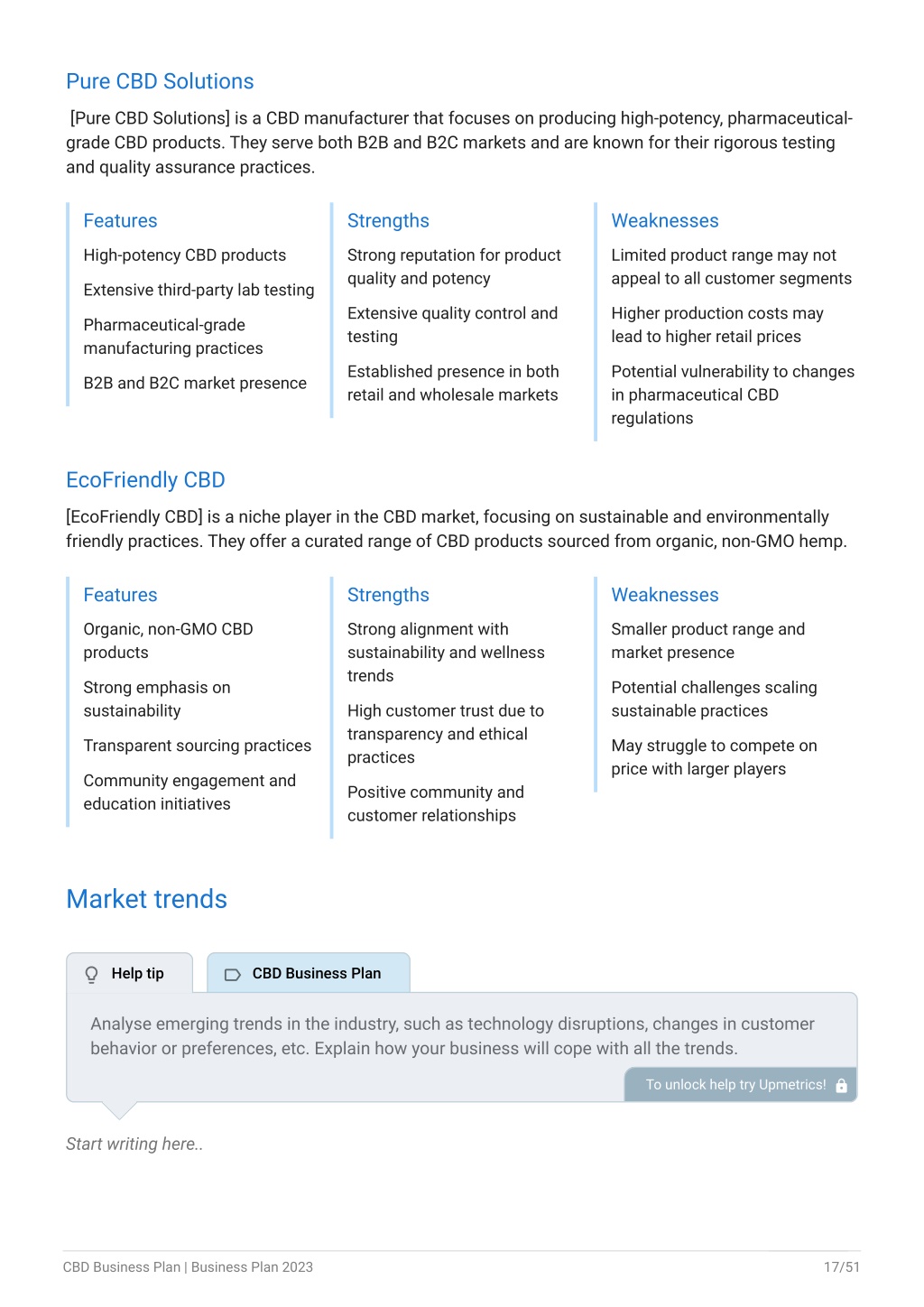 Pure CBD Solutions

[Pure CBD Solutions] is a CBD manufacturer that focuses on producing high-potency, pharmaceutical-grade CBD products. They serve both B2B and B2C markets and are known for their rigorous testing and quality assurance practices.

Features

High-potency CBD products

Extensive third-party lab testing

Pharmaceutical-grade manufacturing practices

B2B and B2C market presence

Strengths

Strong reputation for product quality and potency

Extensive quality control and testing

Established presence in both retail and wholesale markets

Weaknesses

Limited product range may not appeal to all customer segments

Higher production costs may lead to higher retail prices

Potential vulnerability to changes in pharmaceutical CBD regulations

EcoFriendly CBD

[EcoFriendly CBD] is a niche player in the CBD market, focusing on sustainable and environmentally friendly practices. They offer a curated range of CBD products sourced from organic, non-GMO hemp.

Features

Organic, non-GMO CBD products

Strong emphasis on sustainability

Transparent sourcing practices

Community engagement and education initiatives

Strengths

Strong alignment with sustainability and wellness trends

High customer trust due to transparency and ethical practices

Positive community and customer relationships

Weaknesses

Smaller product range and market presence

Potential challenges scaling sustainable practices

May struggle to compete on price with larger players

Market trends

Help tip

CBD Business Plan

Analyse emerging trends in the industry, such as technology disruptions, changes in customer behavior or preferences, etc. Explain how your business will cope with all the trends.

To unlock help try Upmetrics!

Start writing here..

CBD Business Plan | Business Plan 2023

17/51